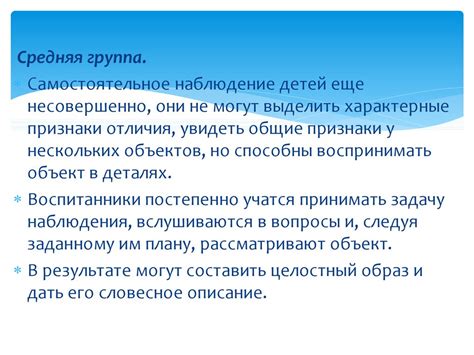 Средняя группа.

* Самостоятельное наблюдение детей еще несовершенно, они не могут выделить характерные признаки отличия, увидеть общие признаки у нескольких объектов, но способны воспринимать объект в деталях.
* Воспитанники постепенно учатся принимать задачу наблюдения, вслушиваются в вопросы и, следуя заданному им плану, рассматривают объект.
* В результате могут составить целостный образ и дать его словесное описание.